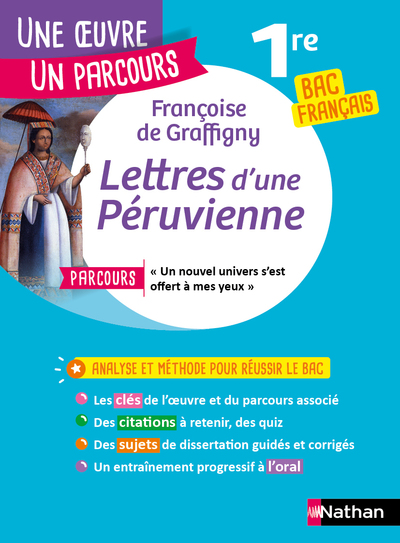 UNE ŒUVRE
UN PARCOURS

1re

BAC FRANÇAIS

Françoise de Graffigny

Lettres d'une Péruvienne

PARCOURS « Un nouvel univers s'est offert à mes yeux »

ANALYSE ET MÉTHODE POUR RÉUSSIR LE BAC

Les clés de l'œuvre et du parcours associé

Des citations à retenir, des quiz

Des sujets de dissertation guidés et corrigés

Un entraînement progressif à l'oral

Nathan